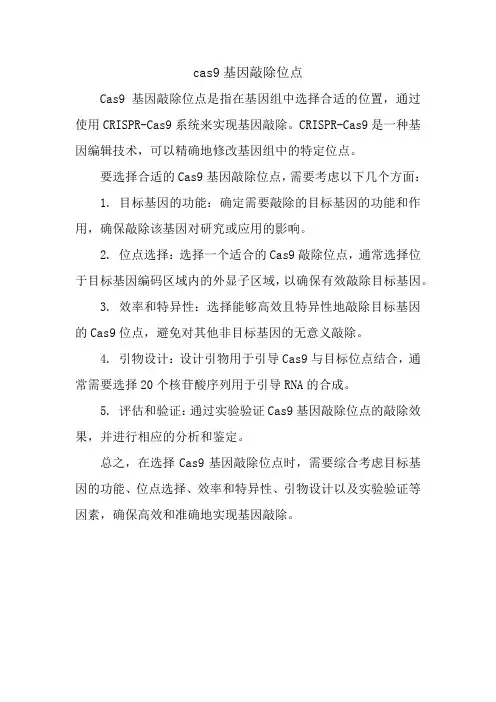 cas9 基因敲除位点

Cas9 基因敲除位点是指在基因组中选择合适的位置，通过使用 CRISPR-Cas9 系统来实现基因敲除。CRISPR-Cas9 是一种基因编辑技术，可以精确地修改基因组中的特定位点。

要选择合适的 Cas9 基因敲除位点，需要考虑以下几个方面：

1. 目标基因的功能：确定需要敲除的目标基因的功能和作用，确保敲除该基因对研究或应用的影响。

2. 位点选择：选择一个适合的 Cas9 敲除位点，通常选择位于目标基因编码区域内的外显子区域，以确保有效敲除目标基因。

3. 效率和特异性：选择能够高效且特异性地敲除目标基因的 Cas9 位点，避免对其他非目标基因的无意义敲除。

4. 引物设计：设计引物用于引导 Cas9 与目标位点结合，通常需要选择 20 个核苷酸序列用于引导 RNA 的合成。

5. 评估和验证：通过实验验证 Cas9 基因敲除位点的敲除效果，并进行相应的分析和鉴定。

总之，在选择 Cas9 基因敲除位点时，需要综合考虑目标基因的功能、位点选择、效率和特异性、引物设计以及实验验证等因素，确保高效和准确地实现基因敲除。